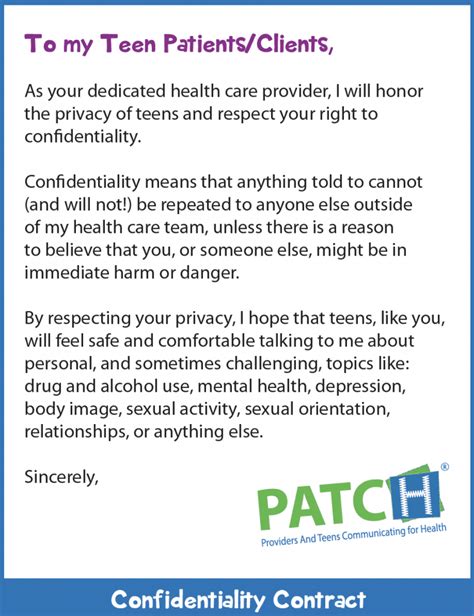 To my Teen Patients/Clients,

As your dedicated health care provider, I will honor the privacy of teens and respect your right to confidentiality.

Confidentiality means that anything told to cannot (and will not!) be repeated to anyone else outside of my health care team, unless there is a reason to believe that you, or someone else, might be in immediate harm or danger.

By respecting your privacy, I hope that teens, like you, will feel safe and comfortable talking to me about personal, and sometimes challenging, topics like: drug and alcohol use, mental health, depression, body image, sexual activity, sexual orientation, relationships, or anything else.

Sincerely,

PATCH®
Providers And Teens Communicating for Health

Confidentiality Contract